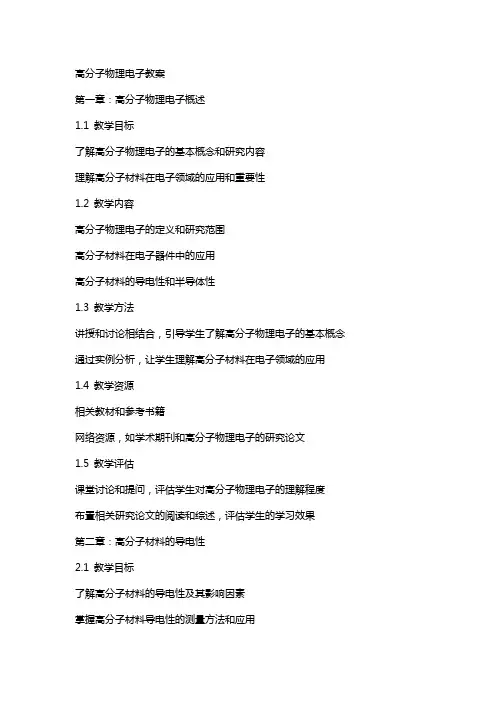 高分子物理电子教案

第一章：高分子物理电子概述

1.1 教学目标

了解高分子物理电子的基本概念和研究内容

理解高分子材料在电子领域的应用和重要性

1.2 教学内容

高分子物理电子的定义和研究范围

高分子材料在电子器件中的应用

高分子材料的导电性和半导体性

1.3 教学方法

讲授和讨论相结合，引导学生了解高分子物理电子的基本概念

通过实例分析，让学生理解高分子材料在电子领域的应用

1.4 教学资源

相关教材和参考书籍

网络资源，如学术期刊和高分子物理电子的研究论文

1.5 教学评估

课堂讨论和提问，评估学生对高分子物理电子的理解程度

布置相关研究论文的阅读和综述，评估学生的学习效果

第二章：高分子材料的导电性

2.1 教学目标

了解高分子材料的导电性及其影响因素

掌握高分子材料导电性的测量方法和应用